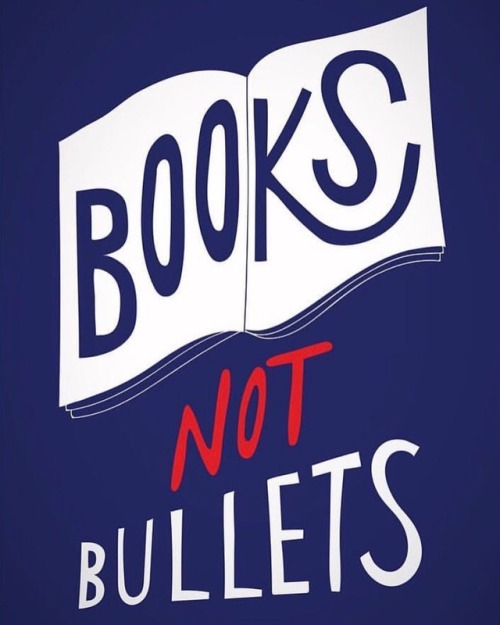 BOOKS
NOT
BULLETS